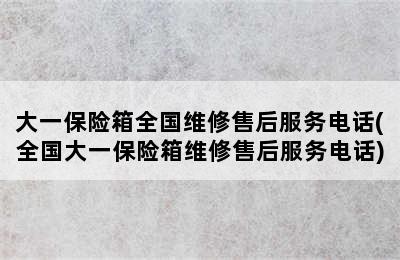 大一保险箱全国维修售后服务电话(全国大一保险箱维修售后服务电话)